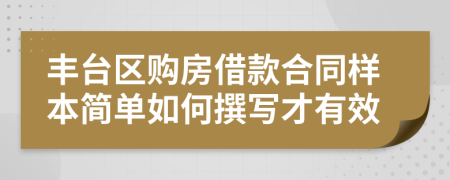 丰台区购房借款合同样本简单如何撰写才有效